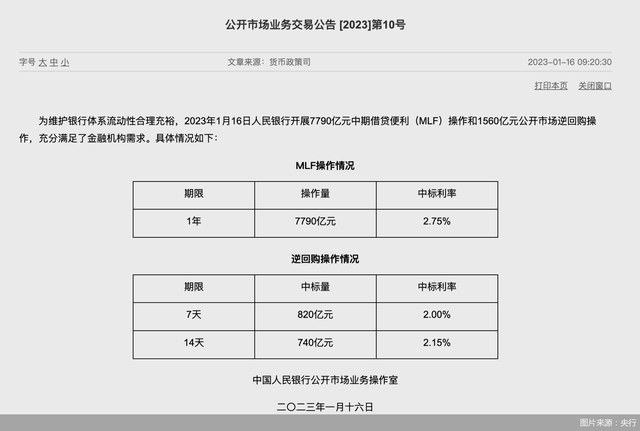 公开市场业务交易公告 [2023]第10号

字号 大 中 小

文章来源：货币政策司

2023-01-16 09:20:30

打印本页 关闭窗口

为维护银行体系流动性合理充裕，2023年1月16日人民银行开展7790亿元中期借贷便利（MLF）操作和1560亿元公开市场逆回购操作，充分满足了金融机构需求。具体情况如下：

MLF操作情况

| 期限 | 操作量 | 中标利率 |
|---|---|---|
| 1年 | 7790亿元 | 2.75% |

逆回购操作情况

| 期限 | 中标量 | 中标利率 |
|---|---|---|
| 7天 | 820亿元 | 2.00% |
| 14天 | 740亿元 | 2.15% |

中国人民银行公开市场业务操作室

二〇二三年一月十六日

图片来源：央行